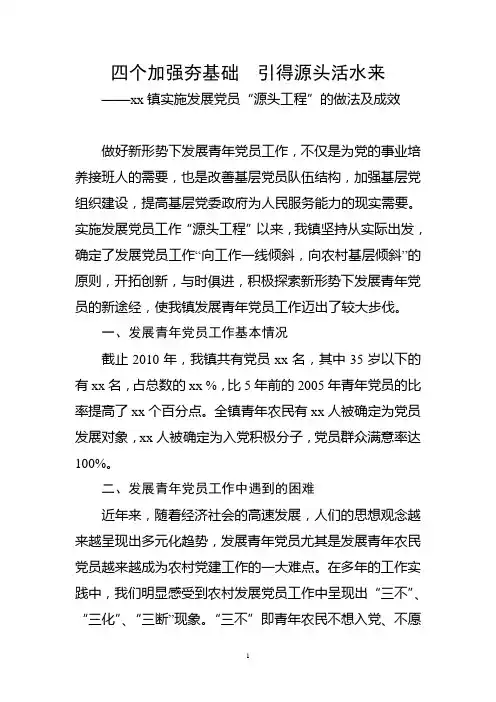 四个加强夯基础　引得源头活水来
——xx 镇实施发展党员“源头工程”的做法及成效

做好新形势下发展青年党员工作，不仅是为党的事业培养接班人的需要，也是改善基层党员队伍结构，加强基层党组织建设，提高基层党委政府为人民服务能力的现实需要。实施发展党员工作“源头工程”以来，我镇坚持从实际出发，确定了发展党员工作“向工作一线倾斜，向农村基层倾斜”的原则，开拓创新，与时俱进，积极探索新形势下发展青年党员的新途经，使我镇发展青年党员工作迈出了较大步伐。

一、发展青年党员工作基本情况

截止 2010 年，我镇共有党员 xx 名，其中 35 岁以下的有 xx 名，占总数的 xx %，比 5 年前的 2005 年青年党员的比率提高了 xx 个百分点。全镇青年农民有 xx 人被确定为党员发展对象，xx 人被确定为入党积极分子，党员群众满意率达 100%。

二、发展青年党员工作中遇到的困难

近年来，随着经济社会的高速发展，人们的思想观念越来越呈现出多元化趋势，发展青年党员尤其是发展青年农民党员越来越成为农村党建工作的一大难点。在多年的工作实践中，我们明显感受到农村发展党员工作中呈现出“三不”、“三化”、“三断”现象。“三不”即青年农民不想入党、不愿

1